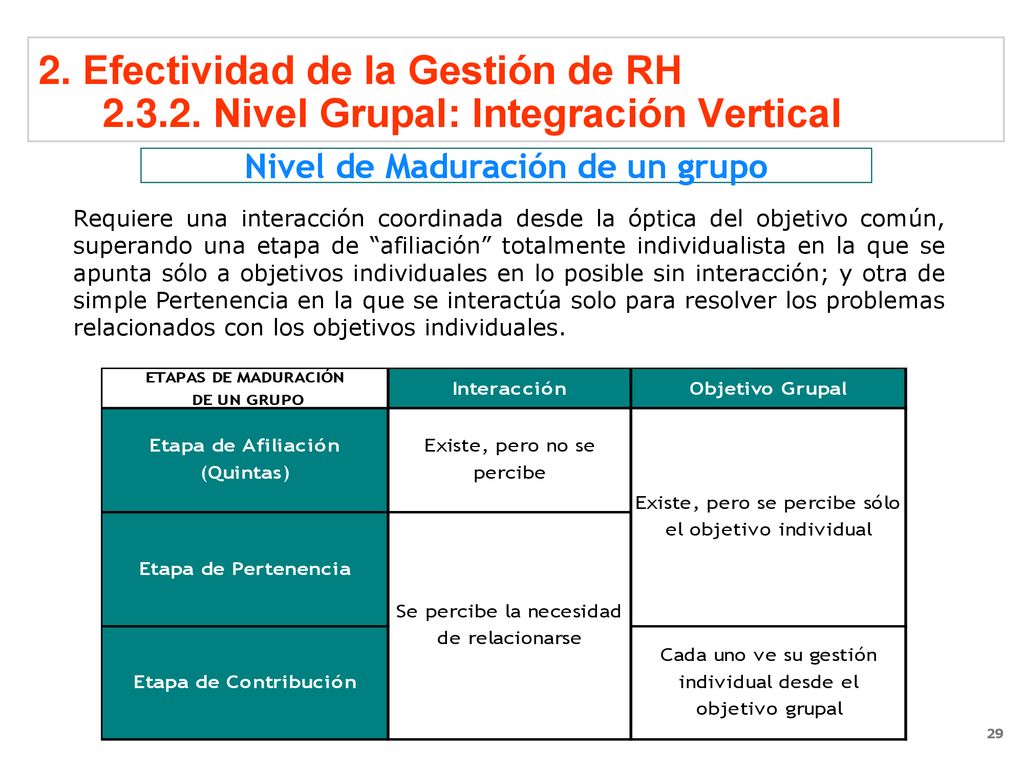 2. Efectividad de la Gestión de RH
2.3.2. Nivel Grupal: Integración Vertical

Nivel de Maduración de un grupo

Requiere una interacción coordinada desde la óptica del objetivo común, superando una etapa de “afiliación” totalmente individualista en la que se apunta sólo a objetivos individuales en lo posible sin interacción; y otra de simple Pertenencia en la que se interactúa solo para resolver los problemas relacionados con los objetivos individuales.

| ETAPAS DE MADURACIÓN DE UN GRUPO | Interacción | Objetivo Grupal |
|---|---|---|
| Etapa de Afiliación (Quintas) | Existe, pero no se percibe | Existe, pero se percibe sólo el objetivo individual |
| Etapa de Pertenencia | Se percibe la necesidad de relacionarse | Existe, pero se percibe sólo el objetivo individual |
| Etapa de Contribución | Se percibe la necesidad de relacionarse | Cada uno ve su gestión individual desde el objetivo grupal |

29